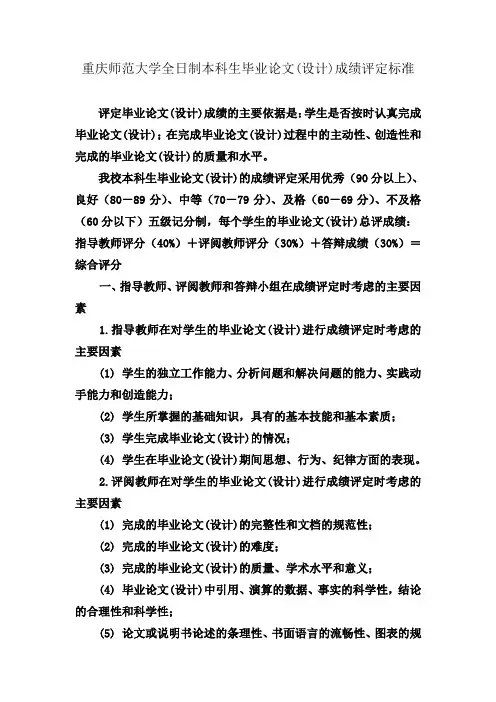 重庆师范大学全日制本科生毕业论文(设计)成绩评定标准

评定毕业论文(设计)成绩的主要依据是：学生是否按时认真完成毕业论文(设计)；在完成毕业论文(设计)过程中的主动性、创造性和完成的毕业论文(设计)的质量和水平。

我校本科生毕业论文(设计)的成绩评定采用优秀（90分以上）、良好（80－89分）、中等（70－79分）、及格（60－69分）、不及格（60分以下）五级记分制，每个学生的毕业论文(设计)总评成绩：指导教师评分（40%）＋评阅教师评分（30%）＋答辩成绩（30%）＝综合评分

一、指导教师、评阅教师和答辩小组在成绩评定时考虑的主要因素

1.指导教师在对学生的毕业论文(设计)进行成绩评定时考虑的主要因素

(1) 学生的独立工作能力、分析问题和解决问题的能力、实践动手能力和创造能力；

(2) 学生所掌握的基础知识，具有的基本技能和基本素质；

(3) 学生完成毕业论文(设计)的情况；

(4) 学生在毕业论文(设计)期间思想、行为、纪律方面的表现。

2.评阅教师在对学生的毕业论文(设计)进行成绩评定时考虑的主要因素

(1) 完成的毕业论文(设计)的完整性和文档的规范性；

(2) 完成的毕业论文(设计)的难度；

(3) 完成的毕业论文(设计)的质量、学术水平和意义；

(4) 毕业论文(设计)中引用、演算的数据、事实的科学性，结论的合理性和科学性；

(5) 论文或说明书论述的条理性、书面语言的流畅性、图表的规